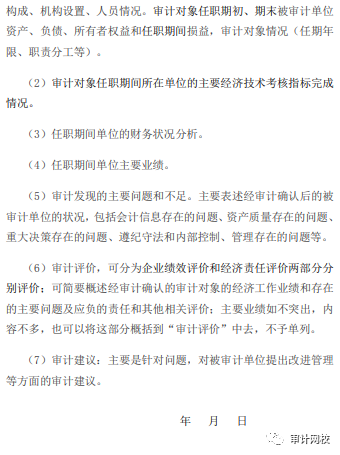 构成、机构设置、人员情况。审计对象任职期初、期末被审计单位资产、负债、所有者权益和任职期间损益，审计对象情况（任期年限、职责分工等）。

（2）审计对象任职期间所在单位的主要经济技术考核指标完成情况。

（3）任职期间单位的财务状况分析。

（4）任职期间单位主要业绩。

（5）审计发现的主要问题和不足。主要表述经审计确认后的被审计单位的状况，包括会计信息存在的问题、资产质量存在的问题、重大决策存在的问题、遵纪守法和内部控制、管理存在的问题等。

（6）审计评价，可分为企业绩效评价和经济责任评价两部分分别评价；可简要概述经审计确认的审计对象的经济工作业绩和存在的主要问题及应负的责任和其他相关评价；主要业绩如不突出，内容不多，也可以将这部分概括到“审计评价”中去，不予单列。

（7）审计建议：主要是针对问题，对被审计单位提出改进管理等方面的审计建议。

年　月　日

审计网校